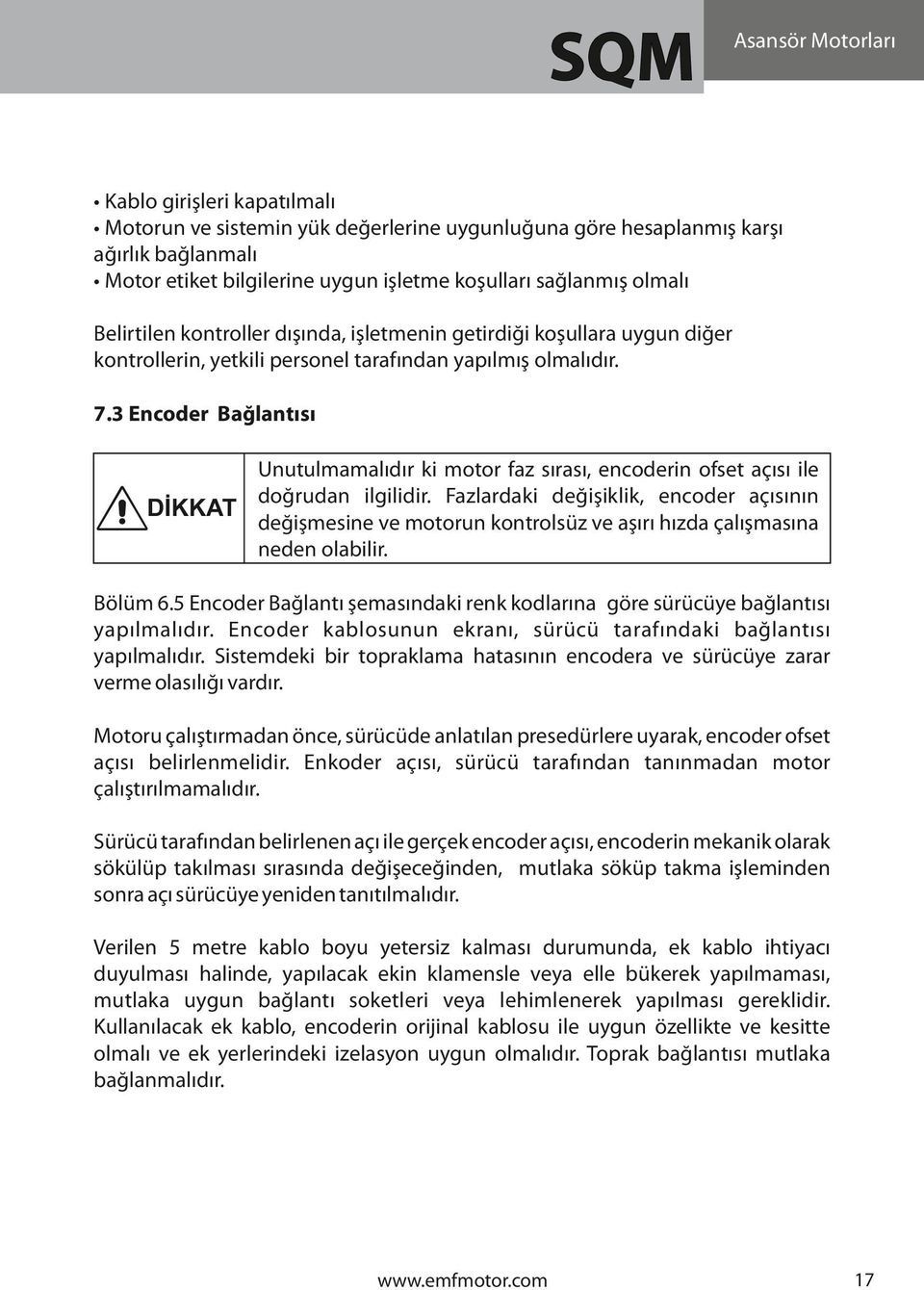 SQM

Asansör Motorları

• Kablo girişleri kapatılmalı
• Motorun ve sistemin yük değerlerine uygunluğuna göre hesaplanmış karşı ağırlık bağlanmalı
• Motor etiket bilgilerine uygun işletme koşulları sağlanmış olmalı

Belirtilen kontroller dışında, işletmenin getirdiği koşullara uygun diğer kontrollerin, yetkili personel tarafından yapılmış olmalıdır.

7.3 Encoder Bağlantısı

DİKKAT

Unutulmamalıdır ki motor faz sırası, encoderin ofset açısı ile doğrudan ilgilidir. Fazlardaki değişiklik, encoder açısının değişmesine ve motorun kontrolsüz ve aşırı hızda çalışmasına neden olabilir.

Bölüm 6.5 Encoder Bağlantı şemasındaki renk kodlarına göre sürücüye bağlantısı yapılmalıdır. Encoder kablosunun ekranı, sürücü tarafındaki bağlantısı yapılmalıdır. Sistemdeki bir topraklama hatasının encodera ve sürücüye zarar verme olasılığı vardır.

Motoru çalıştırmadan önce, sürücüde anlatılan presedürlere uyarak, encoder ofset açısı belirlenmelidir. Enkoder açısı, sürücü tarafından tanınmadan motor çalıştırılmamalıdır.

Sürücü tarafından belirlenen açı ile gerçek encoder açısı, encoderin mekanik olarak sökülüp takılması sırasında değişeceğinden, mutlaka söküp takma işleminden sonra açı sürücüye yeniden tanıtılmalıdır.

Verilen 5 metre kablo boyu yetersiz kalması durumunda, ek kablo ihtiyacı duyulması halinde, yapılacak ekin klamensle veya elle bükerek yapılmaması, mutlaka uygun bağlantı soketleri veya lehimlenerek yapılması gereklidir. Kullanılacak ek kablo, encoderin orijinal kablosu ile uygun özellikte ve kesitte olmalı ve ek yerlerindeki izelasyon uygun olmalıdır. Toprak bağlantısı mutlaka bağlanmalıdır.

www.emfmotor.com

17